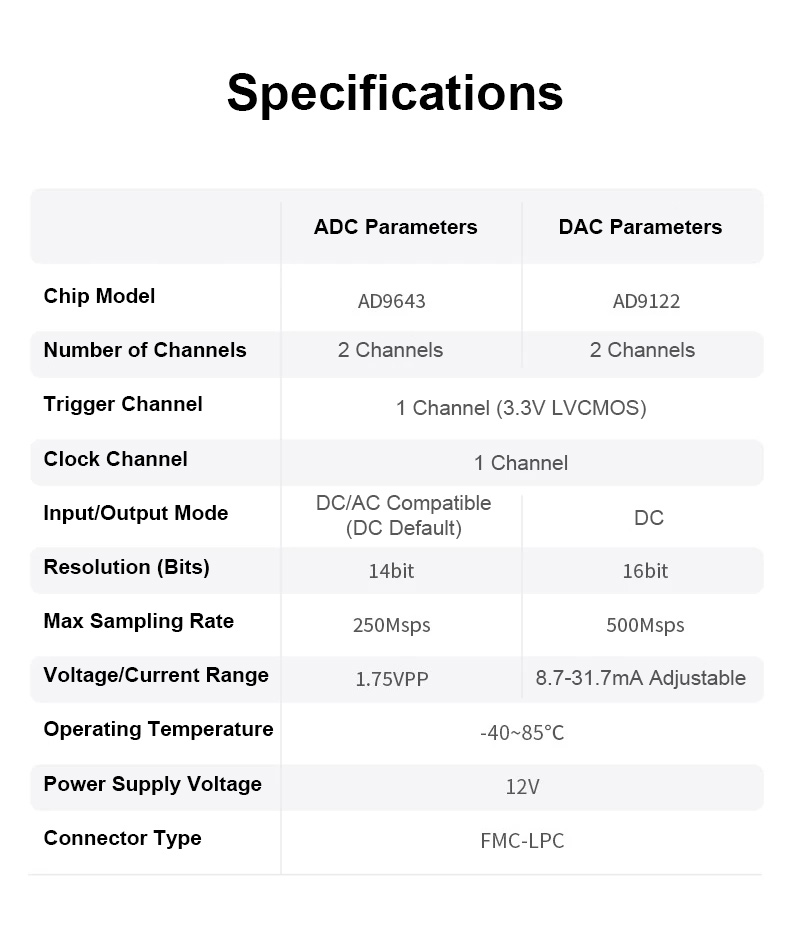 Specifications

|  | ADC Parameters | DAC Parameters |
|---|---|---|
| Chip Model | AD9643 | AD9122 |
| Number of Channels | 2 Channels | 2 Channels |
| Trigger Channel | 1 Channel (3.3V LVCMOS) |  |
| Clock Channel | 1 Channel |  |
| Input/Output Mode | DC/AC Compatible (DC Default) | DC |
| Resolution (Bits) | 14bit | 16bit |
| Max Sampling Rate | 250Msps | 500Msps |
| Voltage/Current Range | 1.75VPP | 8.7-31.7mA Adjustable |
| Operating Temperature | -40~85°C |  |
| Power Supply Voltage | 12V |  |
| Connector Type | FMC-LPC |  |